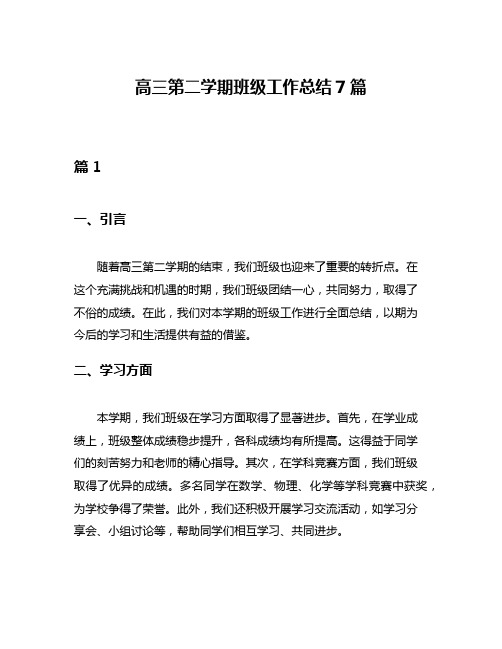 高三第二学期班级工作总结7篇

篇1

一、引言

随着高三第二学期的结束，我们班级也迎来了重要的转折点。在这个充满挑战和机遇的时期，我们班级团结一心，共同努力，取得了不俗的成绩。在此，我们对本学期的班级工作进行全面总结，以期为今后的学习和生活提供有益的借鉴。

二、学习方面

本学期，我们班级在学习方面取得了显著进步。首先，在学业成绩上，班级整体成绩稳步提升，各科成绩均有所提高。这得益于同学们的刻苦努力和老师的精心指导。其次，在学科竞赛方面，我们班级取得了优异的成绩。多名同学在数学、物理、化学等学科竞赛中获奖，为学校争得了荣誉。此外，我们还积极开展学习交流活动，如学习分享会、小组讨论等，帮助同学们相互学习、共同进步。